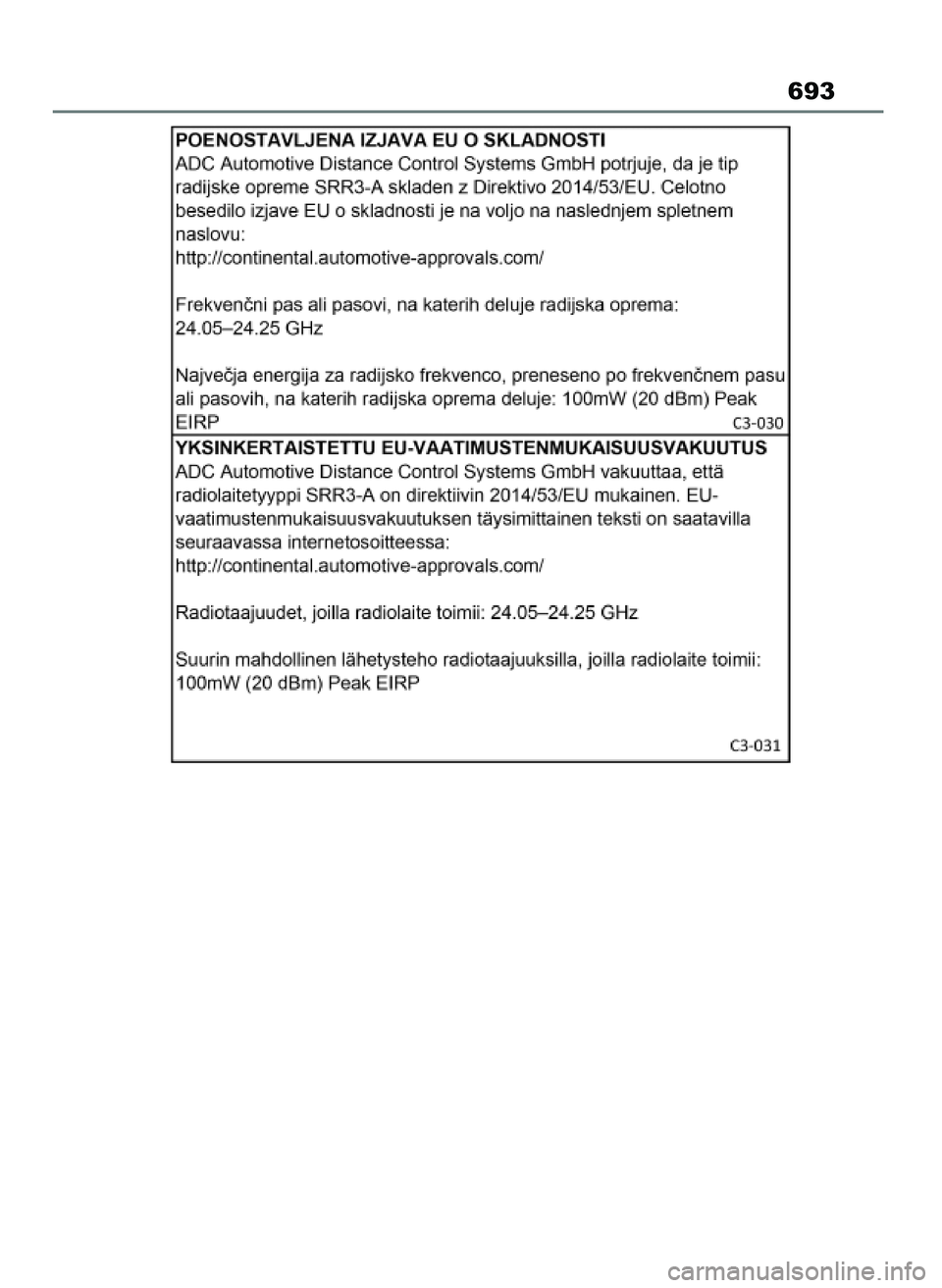 693

POENOSTAVLJENA IZJAVA EU O SKLADNOSTI
ADC Automotive Distance Control Systems GmbH potrjuje, da je tip radijske opreme SRR3-A skladen z Direktivo 2014/53/EU. Celotno besedilo izjave EU o skladnosti je na voljo na naslednjem spletnem naslovu:
http://continental.automotive-approvals.com/

Frekvenčni pas ali pasovi, na katerih deluje radijska oprema: 24.05–24.25 GHz

Največja energija za radijsko frekvenco, preneseno po frekvenčnem pasu ali pasovih, na katerih radijska oprema deluje: 100mW (20 dBm) Peak EIRP
C3-030

YKSINKERTAISTETTU EU-VAATIMUSTENMUKAISUUSVAKUUTUS
ADC Automotive Distance Control Systems GmbH vakuuttaa, että radiolaitetyyppi SRR3-A on direktiivin 2014/53/EU mukainen. EU-vaatimustenmukaisuusvakuutuksen täysimittainen teksti on saatavilla seuraavassa internetosoitteessa:
http://continental.automotive-approvals.com/

Radiotaajuudet, joilla radiolaite toimii: 24.05–24.25 GHz

Suurin mahdollinen lähetysteho radiotaajuuksilla, joilla radiolaite toimii: 100mW (20 dBm) Peak EIRP

C3-031

carmanualsonline.info